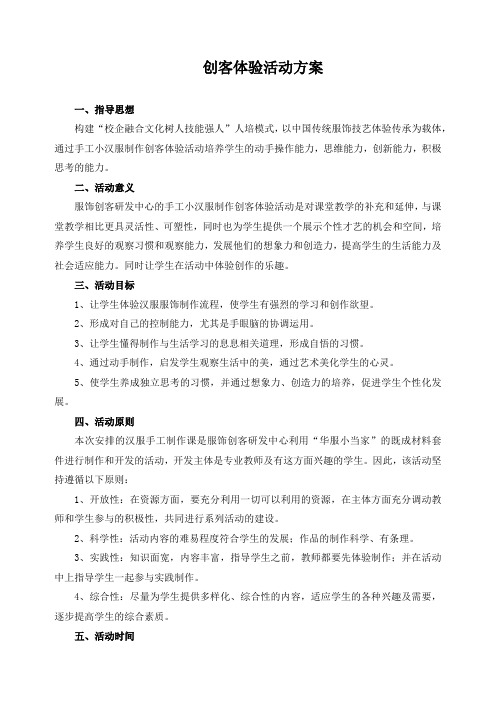 创客体验活动方案

一、指导思想

构建“校企融合文化树人技能强人”人培模式，以中国传统服饰技艺体验传承为载体，通过手工小汉服制作创客体验活动培养学生的动手操作能力，思维能力，创新能力，积极思考的能力。

二、活动意义

服饰创客研发中心的手工小汉服制作创客体验活动是对课堂教学的补充和延伸，与课堂教学相比更具灵活性、可塑性，同时也为学生提供一个展示个性才艺的机会和空间，培养学生良好的观察习惯和观察能力，发展他们的想象力和创造力，提高学生的生活能力及社会适应能力。同时让学生在活动中体验创作的乐趣。

三、活动目标

1、让学生体验汉服服饰制作流程，使学生有强烈的学习和创作欲望。

2、形成对自己的控制能力，尤其是手眼脑的协调运用。

3、让学生懂得制作与生活学习的息息相关道理，形成自悟的习惯。

4、通过动手制作，启发学生观察生活中的美，通过艺术美化学生的心灵。

5、使学生养成独立思考的习惯，并通过想象力、创造力的培养，促进学生个性化发展。

四、活动原则

本次安排的汉服手工制作课是服饰创客研发中心利用“华服小当家”的既成材料套件进行制作和开发的活动，开发主体是专业教师及有这方面兴趣的学生。因此，该活动坚持遵循以下原则：

1、开放性：在资源方面，要充分利用一切可以利用的资源，在主体方面充分调动教师和学生参与的积极性，共同进行系列活动的建设。

2、科学性：活动内容的难易程度符合学生的发展；作品的制作科学、有条理。

3、实践性：知识面宽，内容丰富，指导学生之前，教师都要先体验制作；并在活动中上指导学生一起参与实践制作。

4、综合性：尽量为学生提供多样化、综合性的内容，适应学生的各种兴趣及需要，逐步提高学生的综合素质。

五、活动时间